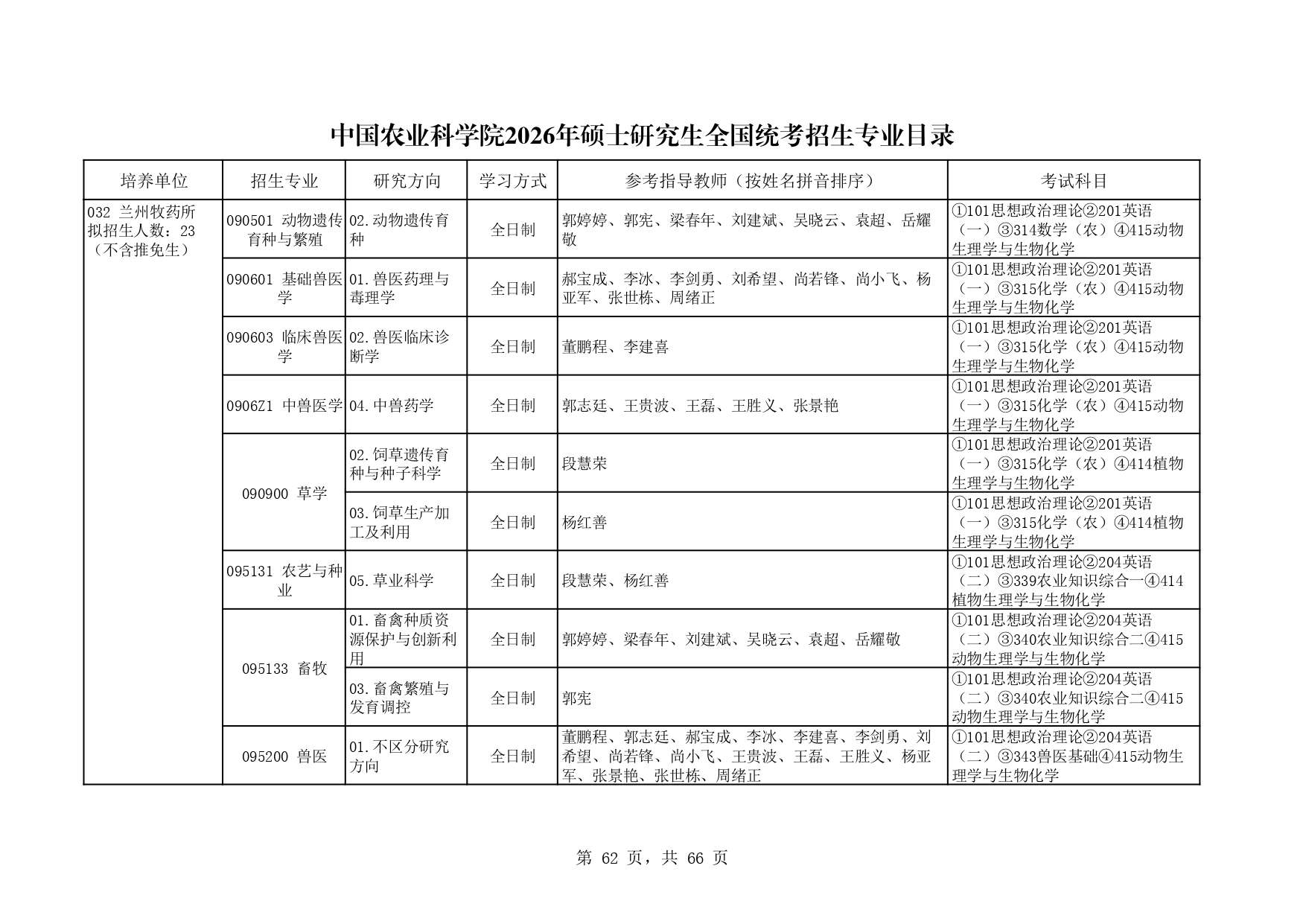 中国农业科学院2026年硕士研究生全国统考招生专业目录

| 培养单位 | 招生专业 | 研究方向 | 学习方式 | 参考指导教师（按姓名拼音排序） | 考试科目 |
|---|---|---|---|---|---|
| 032 兰州牧药所 拟招生人数：23（不含推免生） | 090501 动物遗传育种与繁殖 | 02.动物遗传育种 | 全日制 | 郭婷婷、郭宪、梁春年、刘建斌、吴晓云、袁超、岳耀敬 | ①101思想政治理论②201英语（一）③314数学（农）④415动物生理学与生物化学 |
| | 090601 基础兽医学 | 01.兽医药理与毒理学 | 全日制 | 郝宝成、李冰、李剑勇、刘希望、尚若锋、尚小飞、杨亚军、张世栋、周绪正 | ①101思想政治理论②201英语（一）③315化学（农）④415动物生理学与生物化学 |
| | 090603 临床兽医学 | 02.兽医临床诊断学 | 全日制 | 董鹏程、李建喜 | ①101思想政治理论②201英语（一）③315化学（农）④415动物生理学与生物化学 |
| | 0906Z1 中兽医学 | 04.中兽药学 | 全日制 | 郭志廷、王贵波、王磊、王胜义、张景艳 | ①101思想政治理论②201英语（一）③315化学（农）④415动物生理学与生物化学 |
| | 090900 草学 | 02.饲草遗传育种与种子科学 | 全日制 | 段慧荣 | ①101思想政治理论②201英语（一）③315化学（农）④414植物生理学与生物化学 |
| | | 03.饲草生产加工及利用 | 全日制 | 杨红善 | ①101思想政治理论②201英语（一）③315化学（农）④414植物生理学与生物化学 |
| | 095131 农艺与种业 | 05.草业科学 | 全日制 | 段慧荣、杨红善 | ①101思想政治理论②204英语（二）③339农业知识综合一④414植物生理学与生物化学 |
| | 095133 畜牧 | 01.畜禽种质资源保护与创新利用 | 全日制 | 郭婷婷、梁春年、刘建斌、吴晓云、袁超、岳耀敬 | ①101思想政治理论②204英语（二）③340农业知识综合二④415动物生理学与生物化学 |
| | | 03.畜禽繁殖与发育调控 | 全日制 | 郭宪 | ①101思想政治理论②204英语（二）③340农业知识综合二④415动物生理学与生物化学 |
| | 095200 兽医 | 01.不区分研究方向 | 全日制 | 董鹏程、郭志廷、郝宝成、李冰、李建喜、李剑勇、刘希望、尚若锋、尚小飞、王贵波、王磊、王胜义、杨亚军、张景艳、张世栋、周绪正 | ①101思想政治理论②204英语（二）③343兽医基础④415动物生理学与生物化学 |

第 62 页，共 66 页